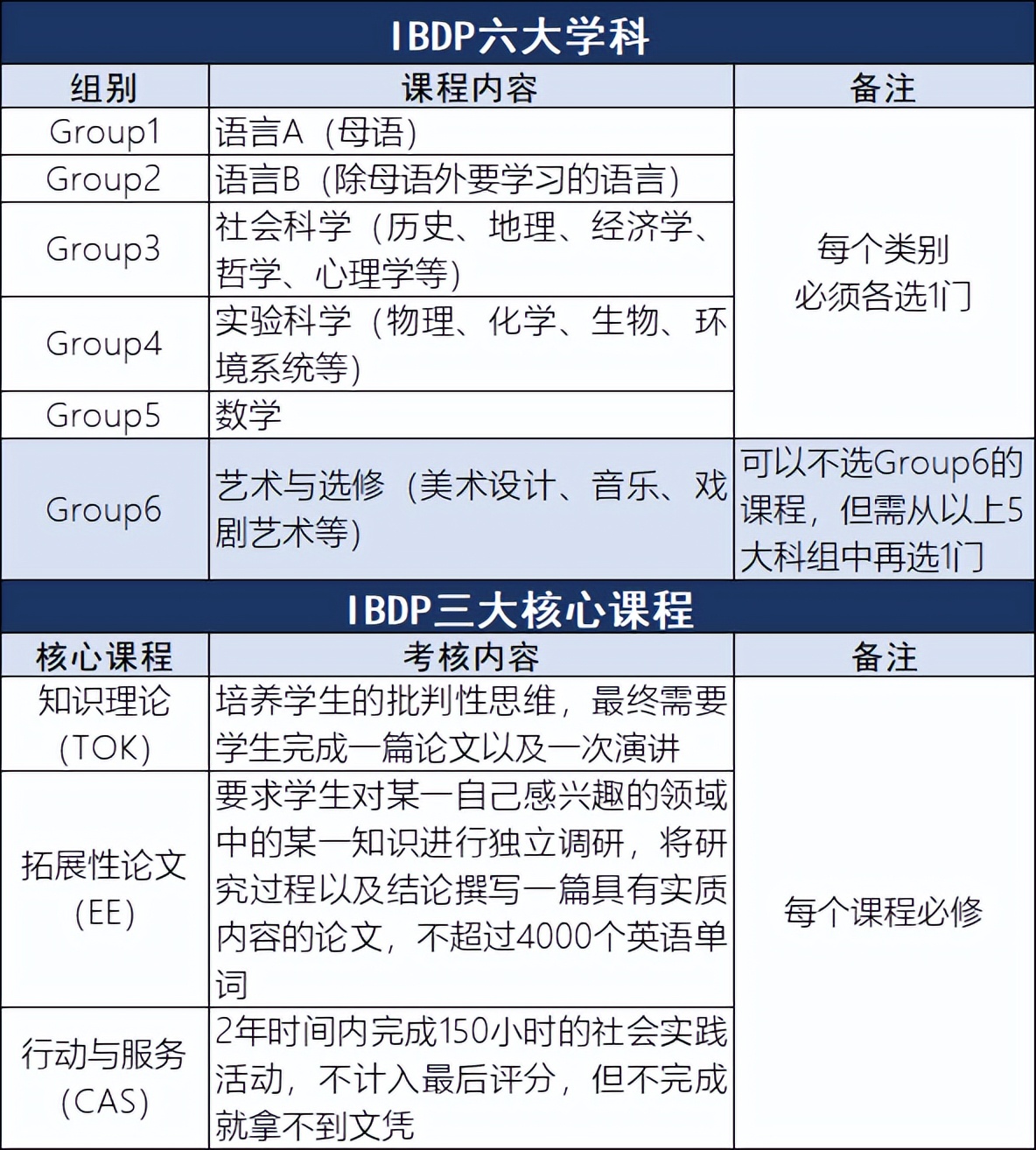 IBDP六大学科

| 组别 | 课程内容 | 备注 |
|---|---|---|
| Group1 | 语言A（母语） | 每个类别必须各选1门 |
| Group2 | 语言B（除母语外要学习的语言） | |
| Group3 | 社会科学（历史、地理、经济学、哲学、心理学等） | |
| Group4 | 实验科学（物理、化学、生物、环境系统等） | |
| Group5 | 数学 | |
| Group6 | 艺术与选修（美术设计、音乐、戏剧艺术等） | 可以不选Group6的课程，但需从以上5大科组中再选1门 |

IBDP三大核心课程

| 核心课程 | 考核内容 | 备注 |
|---|---|---|
| 知识理论（TOK） | 培养学生的批判性思维，最终需要学生完成一篇论文以及一次演讲 | 每个课程必修 |
| 拓展性论文（EE） | 要求学生对某一自己感兴趣的领域中的某一知识进行独立调研，将研究过程以及结论撰写一篇具有实质内容的论文，不超过4000个英语单词 | |
| 行动与服务（CAS） | 2年时间内完成150小时的社会实践活动，不计入最后评分，但不完成就拿不到文凭 | |